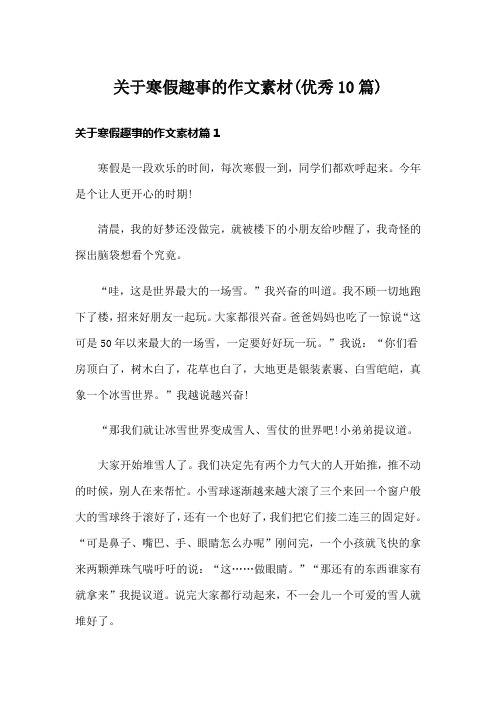 关于寒假趣事的作文素材(优秀10篇)

关于寒假趣事的作文素材篇1

寒假是一段欢乐的时间，每次寒假一到，同学们都欢呼起来。今年是个让人更开心的时期!

清晨，我的好梦还没做完，就被楼下的小朋友给吵醒了，我奇怪的探出脑袋想看个究竟。

“哇，这是世界最大的一场雪。”我兴奋的叫道。我不顾一切地跑下了楼，招来好朋友一起玩。大家都很兴奋。爸爸妈妈也吃了一惊说“这可是50年以来最大的一场雪，一定要好好玩一玩。”我说：“你们看房顶白了，树木白了，花草也白了，大地更是银装素裹、白雪皑皑，真象一个冰雪世界。”我越说越兴奋!

“那我们就让冰雪世界变成雪人、雪仗的世界吧!小弟弟提议道。

大家开始堆雪人了。我们决定先有两个力气大的人开始推，推不动的时候，别人在来帮忙。小雪球逐渐越来越大滚了三个来回一个窗户般大的雪球终于滚好了，还有一个也好了，我们把它们接二连三的固定好。“可是鼻子、嘴巴、手、眼睛怎么办呢”刚问完，一个小孩就飞快的拿来两颗弹珠气喘吁吁的说：“这……做眼睛。”“那还有的东西谁家有就拿来”我提议道。说完大家都行动起来，不一会儿一个可爱的雪人就堆好了。